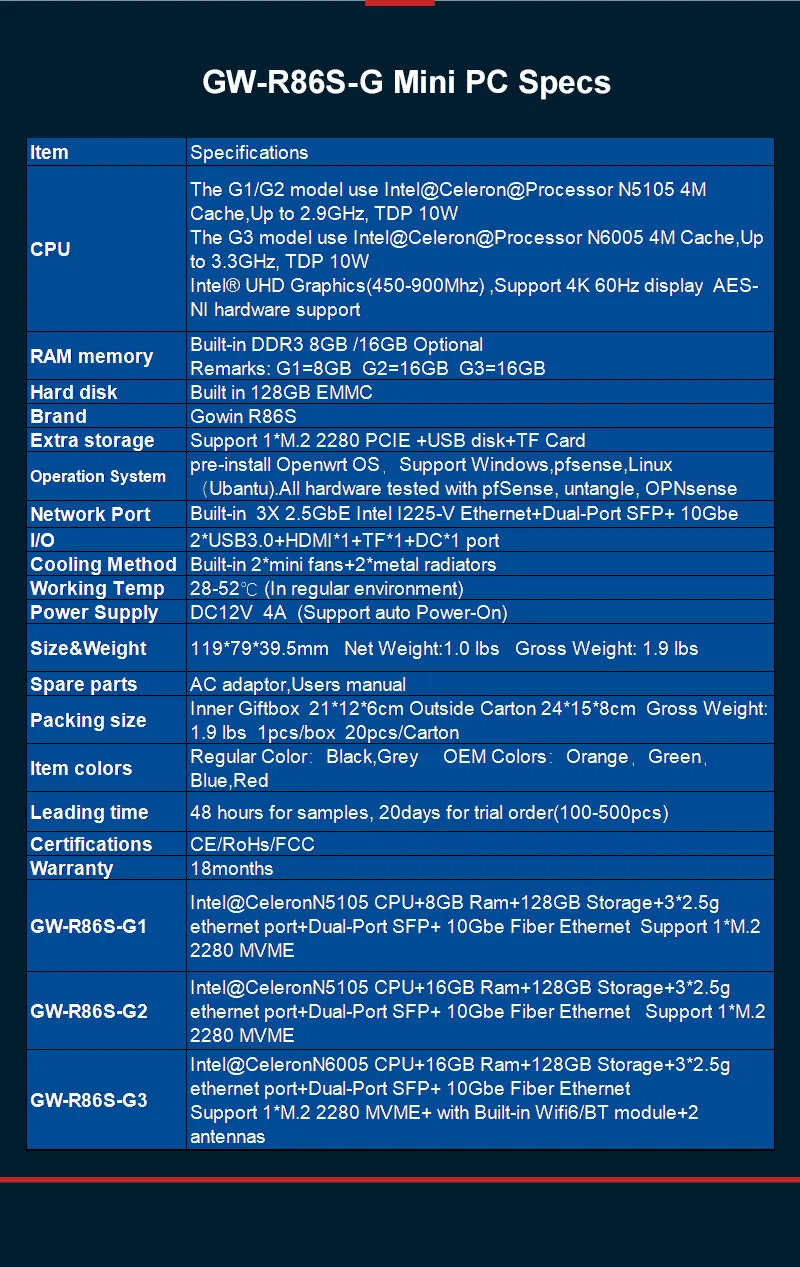 GW-R86S-G Mini PC Specs

| Item | Specifications |
|---|---|
| CPU | The G1/G2 model use Intel@Celeron@Processor N5105 4M Cache,Up to 2.9GHz, TDP 10W The G3 model use Intel@Celeron@Processor N6005 4M Cache,Up to 3.3GHz, TDP 10W Intel® UHD Graphics(450-900Mhz) ,Support 4K 60Hz display AES-NI hardware support |
| RAM memory | Built-in DDR3 8GB /16GB Optional Remarks: G1=8GB G2=16GB G3=16GB |
| Hard disk | Built in 128GB EMMC |
| Brand | Gowin R86S |
| Extra storage | Support 1*M.2 2280 PCIE +USB disk+TF Card |
| Operation System | pre-install Openwrt OS, Support Windows,pfsense,Linux (Ubantu).All hardware tested with pfSense, untangle, OPNsense |
| Network Port | Built-in 3X 2.5GbE Intel I225-V Ethernet+Dual-Port SFP+ 10Gbe |
| I/O | 2*USB3.0+HDMI*1+TF*1+DC*1 port |
| Cooling Method | Built-in 2*mini fans+2*metal radiators |
| Working Temp | 28-52℃ (In regular environment) |
| Power Supply | DC12V 4A (Support auto Power-On) |
| Size&Weight | 119*79*39.5mm Net Weight:1.0 lbs Gross Weight: 1.9 lbs |
| Spare parts | AC adaptor,Users manual |
| Packing size | Inner Giftbox 21*12*6cm Outside Carton 24*15*8cm Gross Weight: 1.9 lbs 1pcs/box 20pcs/Carton |
| Item colors | Regular Color: Black,Grey OEM Colors: Orange, Green, Blue,Red |
| Leading time | 48 hours for samples, 20days for trial order(100-500pcs) |
| Certifications | CE/RoHs/FCC |
| Warranty | 18months |
| GW-R86S-G1 | Intel@CeleronN5105 CPU+8GB Ram+128GB Storage+3*2.5g ethernet port+Dual-Port SFP+ 10Gbe Fiber Ethernet Support 1*M.2 2280 MVME |
| GW-R86S-G2 | Intel@CeleronN5105 CPU+16GB Ram+128GB Storage+3*2.5g ethernet port+Dual-Port SFP+ 10Gbe Fiber Ethernet Support 1*M.2 2280 MVME |
| GW-R86S-G3 | Intel@CeleronN6005 CPU+16GB Ram+128GB Storage+3*2.5g ethernet port+Dual-Port SFP+ 10Gbe Fiber Ethernet Support 1*M.2 2280 MVME+ with Built-in Wifi6/BT module+2 antennas |